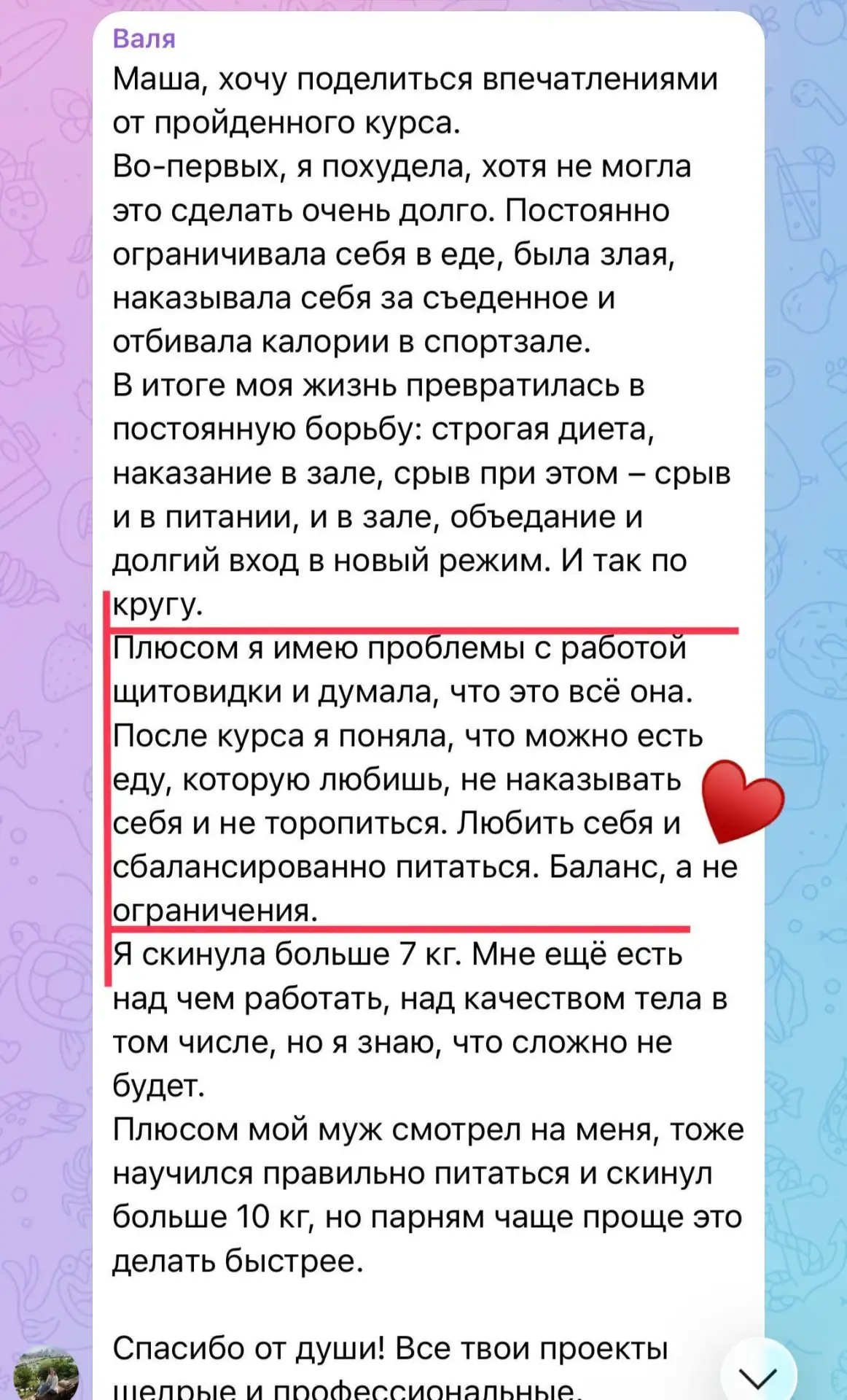 Валя
Маша, хочу поделиться впечатлениями от пройденного курса.
Во-первых, я похудела, хотя не могла это сделать очень долго. Постоянно ограничивала себя в еде, была злая, наказывала себя за съеденное и отбивала калории в спортзале.
В итоге моя жизнь превратилась в постоянную борьбу: строгая диета, наказание в зале, срыв при этом – срыв и в питании, и в зале, объедание и долгий вход в новый режим. И так по кругу.
Плюсом я имею проблемы с работой щитовидки и думала, что это всё она.
После курса я поняла, что можно есть еду, которую любишь, не наказывать себя и не торопиться. Любить себя и сбалансированно питаться. Баланс, а не ограничения.
Я скинула больше 7 кг. Мне ещё есть над чем работать, над качеством тела в том числе, но я знаю, что сложно не будет.
Плюсом мой муж смотрел на меня, тоже научился правильно питаться и скинул больше 10 кг, но парням чаще проще это делать быстрее.

Спасибо от души! Все твои проекты щедрые и профессиональные.